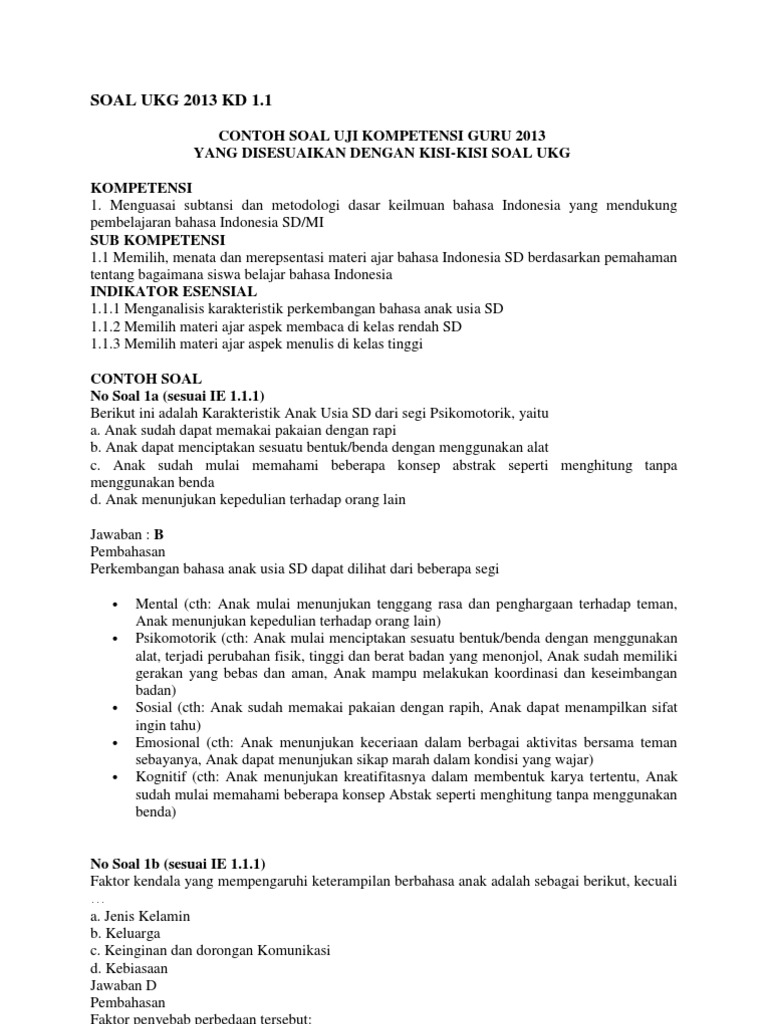 SOAL UKG 2013 KD 1.1

CONTOH SOAL UJI KOMPETENSI GURU 2013
YANG DISESUAIKAN DENGAN KISI-KISI SOAL UKG

KOMPETENSI
1. Menguasai subtansi dan metodologi dasar keilmuan bahasa Indonesia yang mendukung pembelajaran bahasa Indonesia SD/MI
SUB KOMPETENSI
1.1 Memilih, menata dan merepsentasi materi ajar bahasa Indonesia SD berdasarkan pemahaman tentang bagaimana siswa belajar bahasa Indonesia
INDIKATOR ESENSIAL
1.1.1 Menganalisis karakteristik perkembangan bahasa anak usia SD
1.1.2 Memilih materi ajar aspek membaca di kelas rendah SD
1.1.3 Memilih materi ajar aspek menulis di kelas tinggi

CONTOH SOAL
No Soal 1a (sesuai IE 1.1.1)
Berikut ini adalah Karakteristik Anak Usia SD dari segi Psikomotorik, yaitu
a. Anak sudah dapat memakai pakaian dengan rapi
b. Anak dapat menciptakan sesuatu bentuk/benda dengan menggunakan alat
c. Anak sudah mulai memahami beberapa konsep abstrak seperti menghitung tanpa menggunakan benda
d. Anak menunjukan kepedulian terhadap orang lain

Jawaban : B
Pembahasan
Perkembangan bahasa anak usia SD dapat dilihat dari beberapa segi

• Mental (cth: Anak mulai menunjukan tenggang rasa dan penghargaan terhadap teman, Anak menunjukan kepedulian terhadap orang lain)
• Psikomotorik (cth: Anak mulai menciptakan sesuatu bentuk/benda dengan menggunakan alat, terjadi perubahan fisik, tinggi dan berat badan yang menonjol, Anak sudah memiliki gerakan yang bebas dan aman, Anak mampu melakukan koordinasi dan keseimbangan badan)
• Sosial (cth: Anak sudah memakai pakaian dengan rapih, Anak dapat menampilkan sifat ingin tahu)
• Emosional (cth: Anak menunjukan keceriaan dalam berbagai aktivitas bersama teman sebayanya, Anak dapat menunjukan sikap marah dalam kondisi yang wajar)
• Kognitif (cth: Anak menunjukan kreatifitasnya dalam membentuk karya tertentu, Anak sudah mulai memahami beberapa konsep Abstak seperti menghitung tanpa menggunakan benda)

No Soal 1b (sesuai IE 1.1.1)
Faktor kendala yang mempengaruhi keterampilan berbahasa anak adalah sebagai berikut, kecuali …
a. Jenis Kelamin
b. Keluarga
c. Keinginan dan dorongan Komunikasi
d. Kebiasaan
Jawaban D
Pembahasan
Faktor penyebab perbedaan tersebut: